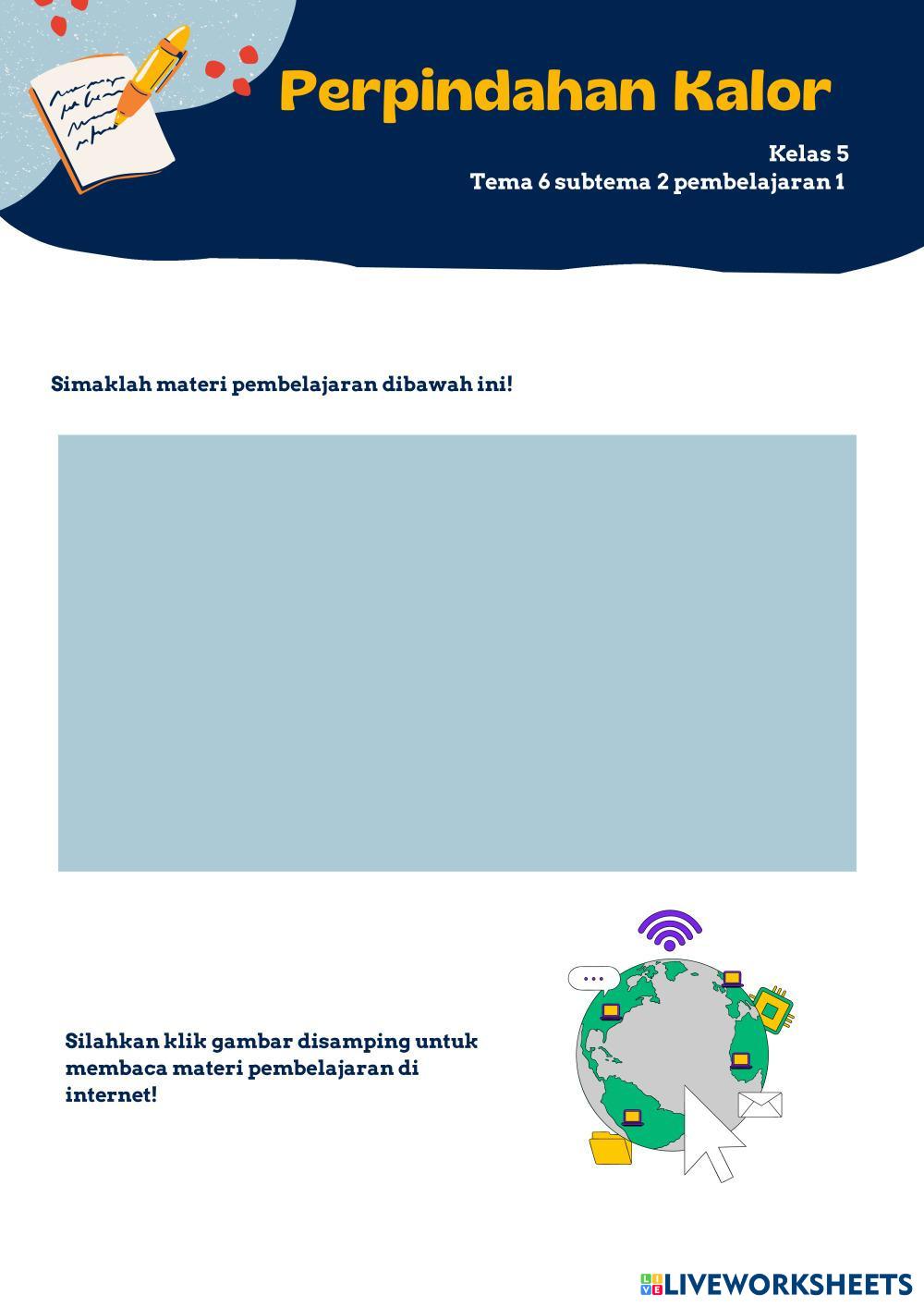 Perpindahan Kalor

Kelas 5
Tema 6 subtema 2 pembelajaran 1

Simaklah materi pembelajaran dibawah ini!

Silahkan klik gambar disamping untuk membaca materi pembelajaran di internet!

LIVEWORKSHEETS